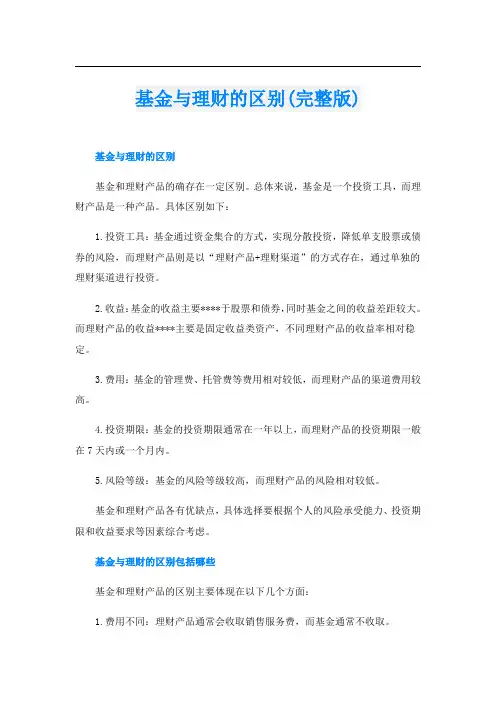 基金与理财的区别(完整版)

基金与理财的区别

基金和理财产品的确存在一定区别。总体来说，基金是一个投资工具，而理财产品是一种产品。具体区别如下：

1.投资工具：基金通过资金集合的方式，实现分散投资，降低单支股票或债券的风险，而理财产品则是以“理财产品+理财渠道”的方式存在，通过单独的理财渠道进行投资。

2.收益：基金的收益主要****于股票和债券，同时基金之间的收益差距较大。而理财产品的收益****主要是固定收益类资产，不同理财产品的收益率相对稳定。

3.费用：基金的管理费、托管费等费用相对较低，而理财产品的渠道费用较高。

4.投资期限：基金的投资期限通常在一年以上，而理财产品的投资期限一般在7天内或一个月内。

5.风险等级：基金的风险等级较高，而理财产品的风险相对较低。

基金和理财产品各有优缺点，具体选择要根据个人的风险承受能力、投资期限和收益要求等因素综合考虑。

基金与理财的区别包括哪些

基金和理财产品的区别主要体现在以下几个方面：

1.费用不同：理财产品通常会收取销售服务费，而基金通常不收取。